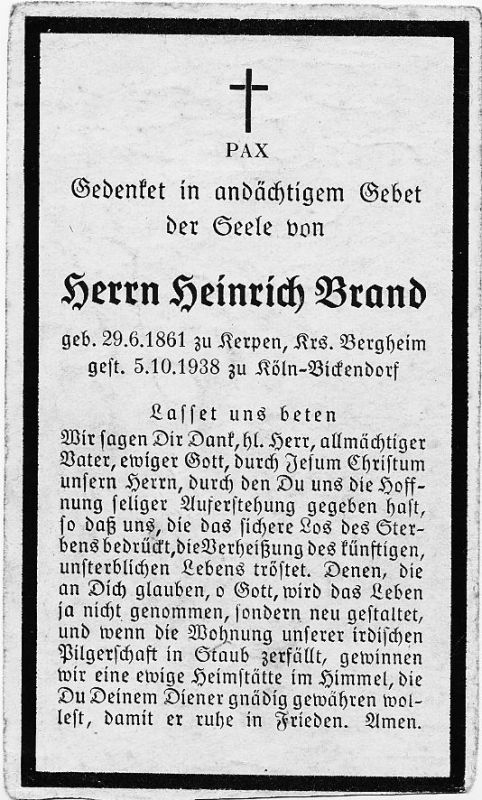 PAX

Gedenket in andächtigem Gebet
der Seele von

Herrn Heinrich Brand

geb. 29.6.1861 zu Kerpen, Krs. Bergheim
gest. 5.10.1938 zu Köln-Bickendorf

Lasset uns beten

Wir sagen Dir Dank, hl. Herr, allmächtiger Vater, ewiger Gott, durch Jesum Christum unsern Herrn, durch den Du uns die Hoffnung seliger Auferstehung gegeben hast, so daß uns, die das sichere Los des Sterbens bedrückt, die Verheißung des künftigen, unsterblichen Lebens tröstet. Denen, die an Dich glauben, o Gott, wird das Leben ja nicht genommen, sondern neu gestaltet, und wenn die Wohnung unserer irdischen Pilgerschaft in Staub zerfällt, gewinnen wir eine ewige Heimstätte im Himmel, die Du Deinem Diener gnädig gewähren wollest, damit er ruhe in Frieden. Amen.